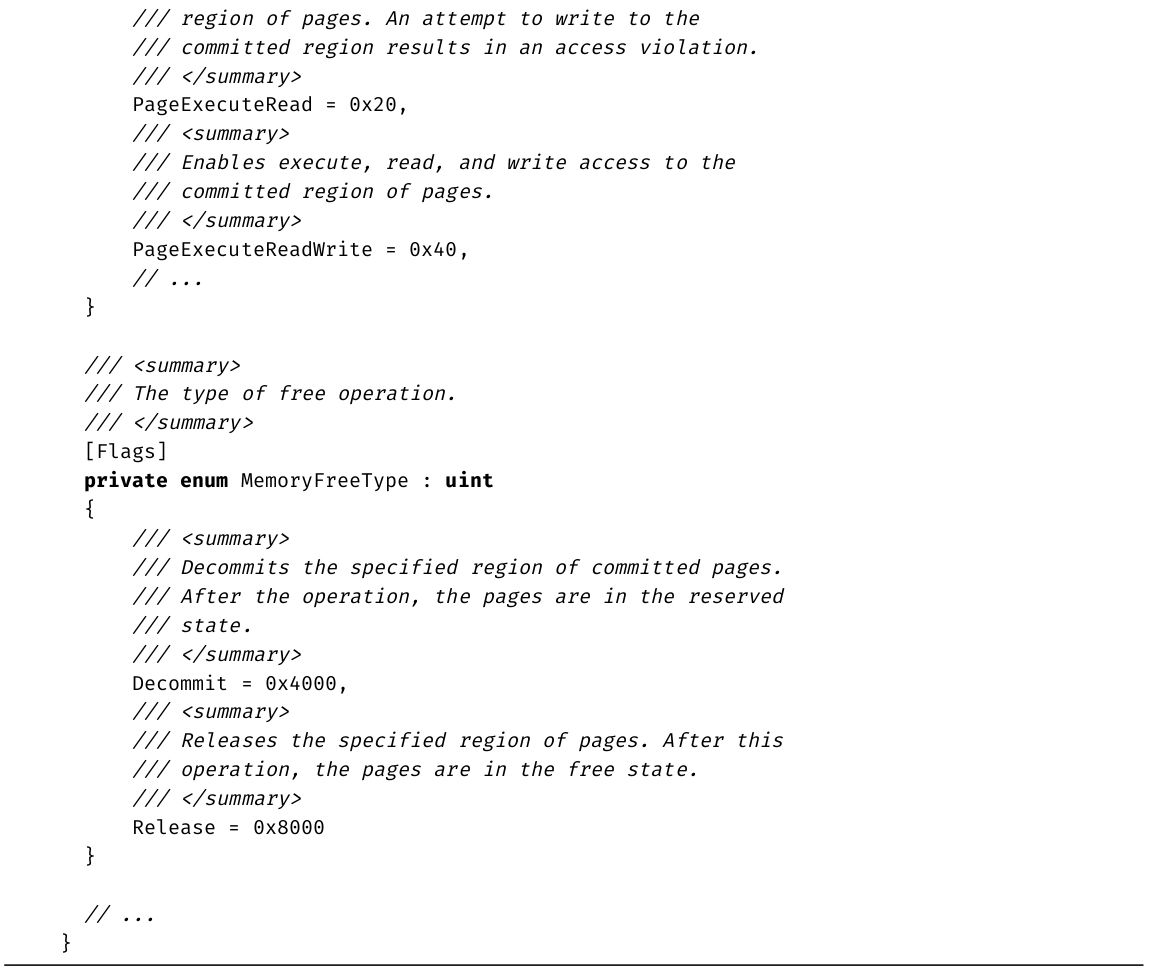 /// region of pages. An attempt to write to the
/// committed region results in an access violation.
/// </summary>
PageExecuteRead = 0x20,
/// <summary>
/// Enables execute, read, and write access to the
/// committed region of pages.
/// </summary>
PageExecuteReadWrite = 0x40,
// ...
}

/// <summary>
/// The type of free operation.
/// </summary>
[Flags]
private enum MemoryFreeType : uint
{
/// <summary>
/// Decommits the specified region of committed pages.
/// After the operation, the pages are in the reserved
/// state.
/// </summary>
Decommit = 0x4000,
/// <summary>
/// Releases the specified region of pages. After this
/// operation, the pages are in the free state.
/// </summary>
Release = 0x8000
}

// ...
}